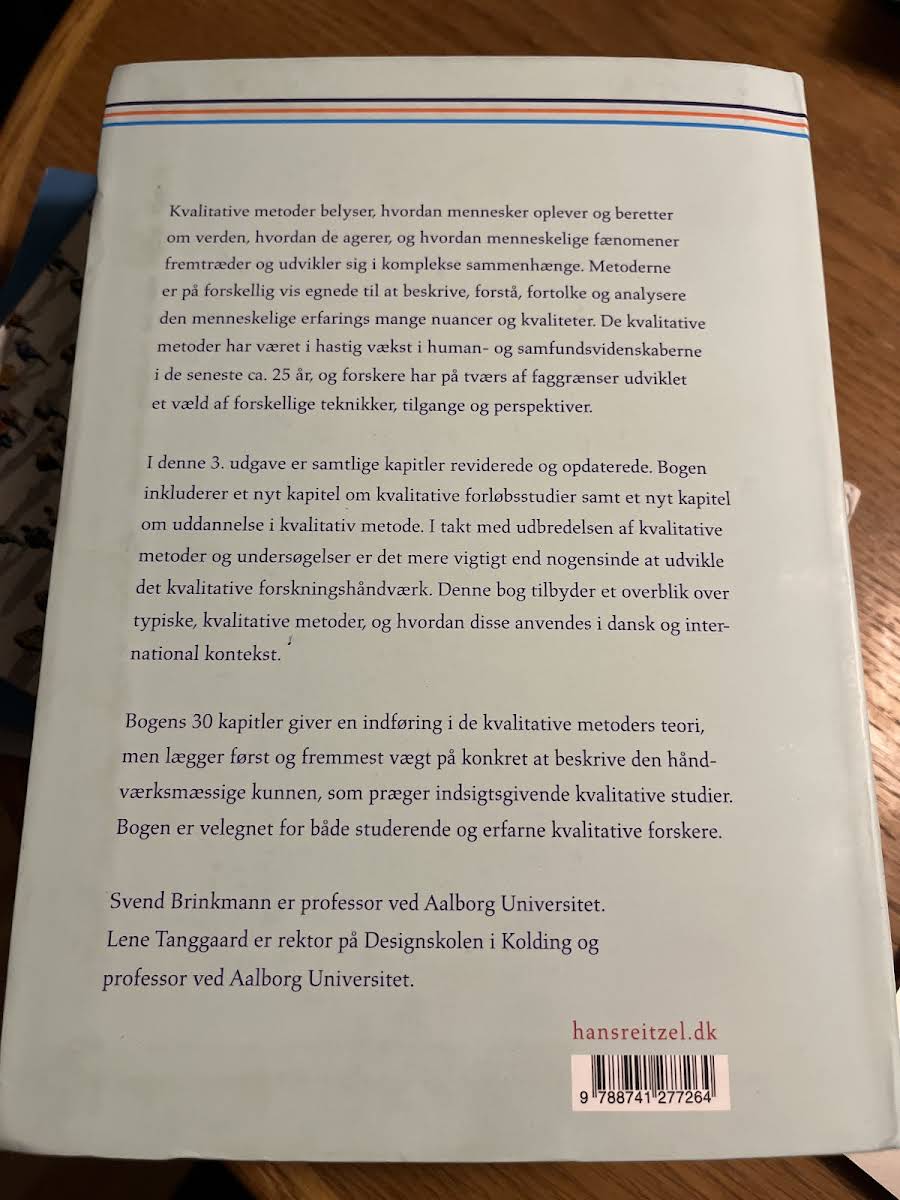 Kvalitative metoder belyser, hvordan mennesker oplever og beretter om verden, hvordan de agerer, og hvordan menneskelige fænomener fremtræder og udvikler sig i komplekse sammenhænge. Metoderne er på forskellig vis egnede til at beskrive, forstå, fortolke og analysere den menneskelige erfarings mange nuancer og kvaliteter. De kvalitative metoder har været i hastig vækst i human- og samfundsvidenskaberne i de seneste ca. 25 år, og forskere har på tværs af faggrænser udviklet et væld af forskellige teknikker, tilgange og perspektiver.

I denne 3. udgave er samtlige kapitler reviderede og opdaterede. Bogen inkluderer et nyt kapitel om kvalitative forløbsstudier samt et nyt kapitel om uddannelse i kvalitativ metode. I takt med udbredelsen af kvalitative metoder og undersøgelser er det mere vigtigt end nogensinde at udvikle det kvalitative forskningshåndværk. Denne bog tilbyder et overblik over typiske, kvalitative metoder, og hvordan disse anvendes i dansk og international kontekst.

Bogens 30 kapitler giver en indføring i de kvalitative metoders teori, men lægger først og fremmest vægt på konkret at beskrive den håndværksmæssige kunnen, som præger indsigtsgivende kvalitative studier. Bogen er velegnet for både studerende og erfarne kvalitative forskere.

Svend Brinkmann er professor ved Aalborg Universitet.
Lene Tanggaard er rektor på Designskolen i Kolding og professor ved Aalborg Universitet.

hansreitzel.dk

9 788741 277264